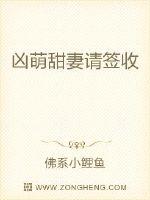 凶萌甜妻请签收

佛系小鲤鱼

纵横中文网 WWW.ZONGHENG.COM